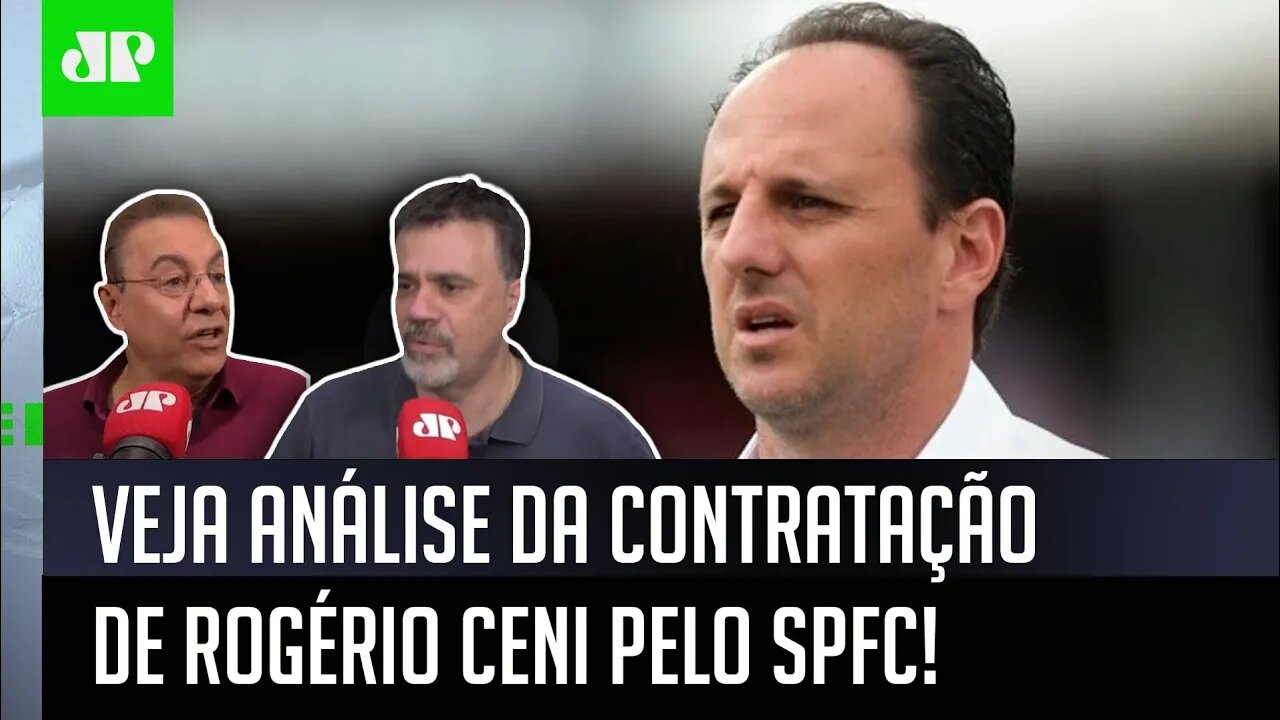 JP

JP

JP

VEJA ANÁLISE DA CONTRATAÇÃO DE ROGÉRIO CENI PELO SPFC!